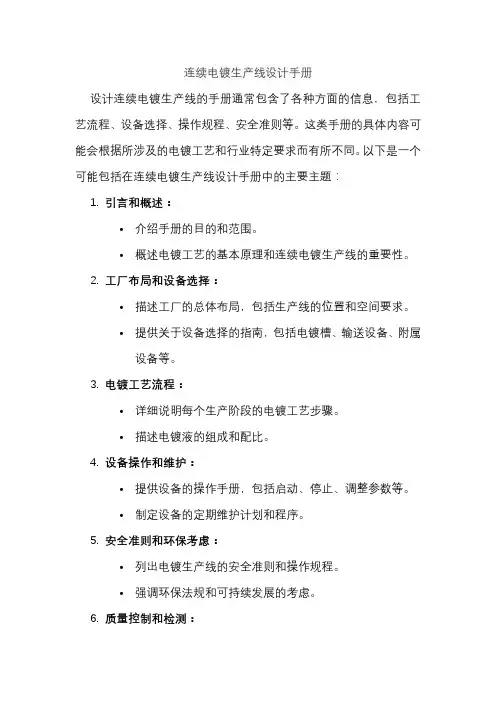 连续电镀生产线设计手册

设计连续电镀生产线的手册通常包含了各种方面的信息，包括工艺流程、设备选择、操作规程、安全准则等。这类手册的具体内容可能会根据所涉及的电镀工艺和行业特定要求而有所不同。以下是一个可能包括在连续电镀生产线设计手册中的主要主题：

1. 引言和概述：
• 介绍手册的目的和范围。
• 概述电镀工艺的基本原理和连续电镀生产线的重要性。

2. 工厂布局和设备选择：
• 描述工厂的总体布局，包括生产线的位置和空间要求。
• 提供关于设备选择的指南，包括电镀槽、输送设备、附属设备等。

3. 电镀工艺流程：
• 详细说明每个生产阶段的电镀工艺步骤。
• 描述电镀液的组成和配比。

4. 设备操作和维护：
• 提供设备的操作手册，包括启动、停止、调整参数等。
• 制定设备的定期维护计划和程序。

5. 安全准则和环保考虑：
• 列出电镀生产线的安全准则和操作规程。
• 强调环保法规和可持续发展的考虑。

6. 质量控制和检测：